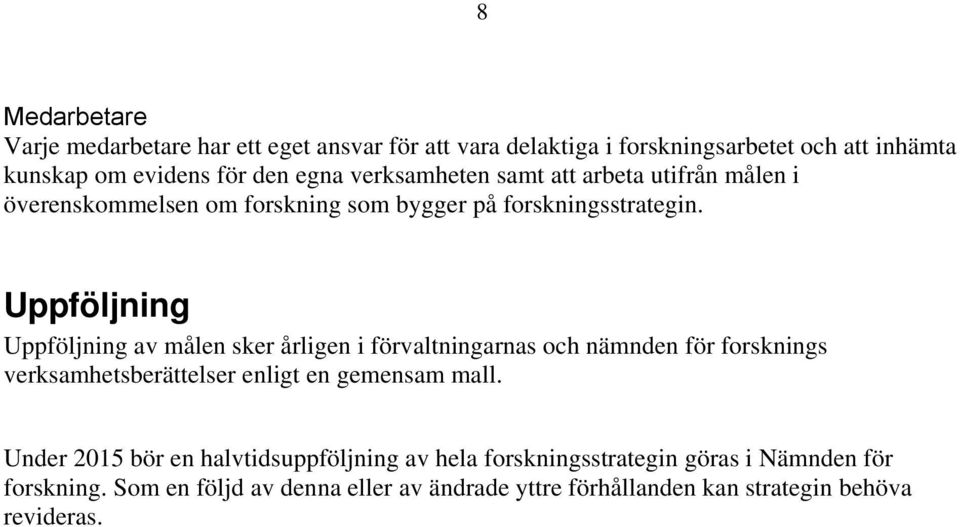 8

Medarbetare
Varje medarbetare har ett eget ansvar för att vara delaktiga i forskningsarbetet och att inhämta kunskap om evidens för den egna verksamheten samt att arbeta utifrån målen i överenskommelsen om forskning som bygger på forskningsstrategin.

Uppföljning

Uppföljning av målen sker årligen i förvaltningarnas och nämnden för forsknings verksamhetsberättelser enligt en gemensam mall.

Under 2015 bör en halvtidsuppföljning av hela forskningsstrategin göras i Nämnden för forskning. Som en följd av denna eller av ändrade yttre förhållanden kan strategin behöva revideras.